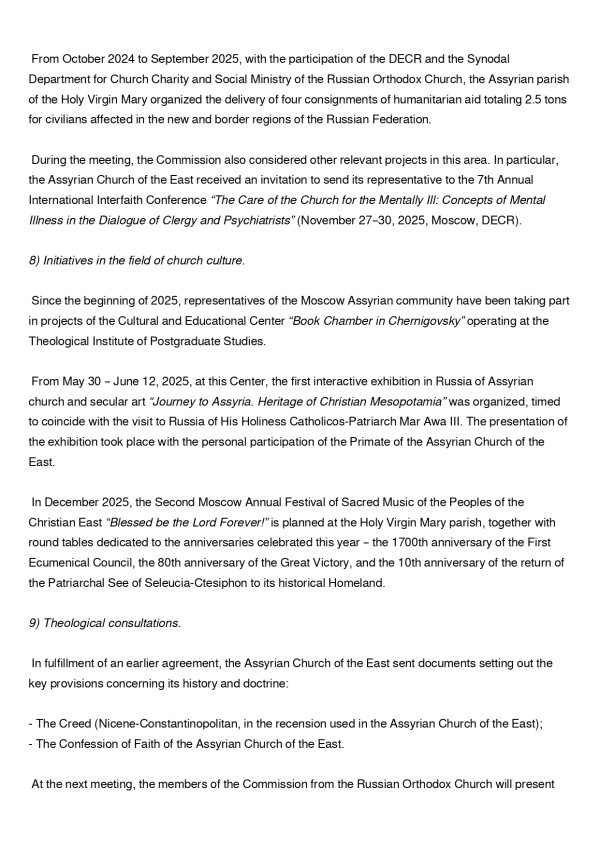 From October 2024 to September 2025, with the participation of the DECR and the Synodal Department for Church Charity and Social Ministry of the Russian Orthodox Church, the Assyrian parish of the Holy Virgin Mary organized the delivery of four consignments of humanitarian aid totaling 2.5 tons for civilians affected in the new and border regions of the Russian Federation.

During the meeting, the Commission also considered other relevant projects in this area. In particular, the Assyrian Church of the East received an invitation to send its representative to the 7th Annual International Interfaith Conference "The Care of the Church for the Mentally Ill: Concepts of Mental Illness in the Dialogue of Clergy and Psychiatrists" (November 27–30, 2025, Moscow, DECR).

8) Initiatives in the field of church culture.

Since the beginning of 2025, representatives of the Moscow Assyrian community have been taking part in projects of the Cultural and Educational Center "Book Chamber in Chernigovsky" operating at the Theological Institute of Postgraduate Studies.

From May 30 – June 12, 2025, at this Center, the first interactive exhibition in Russia of Assyrian church and secular art "Journey to Assyria. Heritage of Christian Mesopotamia" was organized, timed to coincide with the visit to Russia of His Holiness Catholicos-Patriarch Mar Awa III. The presentation of the exhibition took place with the personal participation of the Primate of the Assyrian Church of the East.

In December 2025, the Second Moscow Annual Festival of Sacred Music of the Peoples of the Christian East "Blessed be the Lord Forever!" is planned at the Holy Virgin Mary parish, together with round tables dedicated to the anniversaries celebrated this year – the 1700th anniversary of the First Ecumenical Council, the 80th anniversary of the Great Victory, and the 10th anniversary of the return of the Patriarchal See of Seleucia-Ctesiphon to its historical Homeland.

9) Theological consultations.

In fulfillment of an earlier agreement, the Assyrian Church of the East sent documents setting out the key provisions concerning its history and doctrine:

- The Creed (Nicene-Constantinopolitan, in the recension used in the Assyrian Church of the East);
- The Confession of Faith of the Assyrian Church of the East.

At the next meeting, the members of the Commission from the Russian Orthodox Church will present